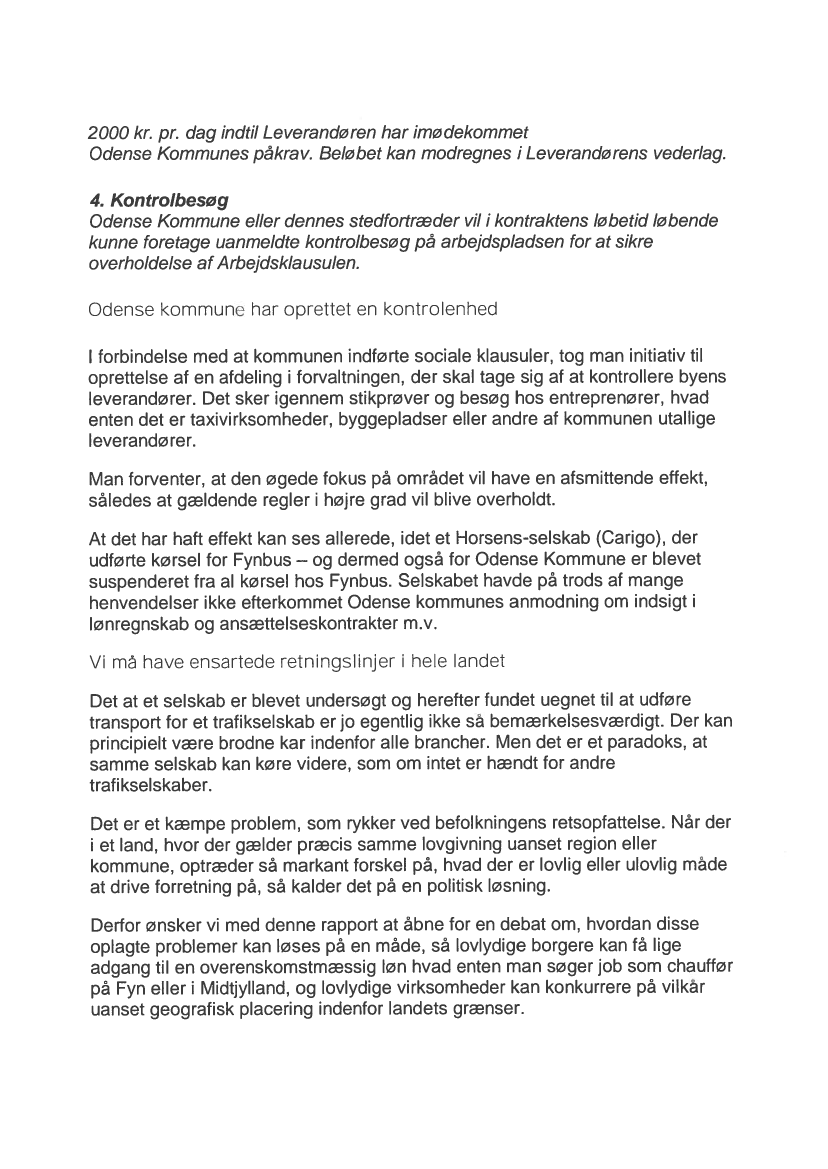 2000 kr. pr. dag indtil Leverandøren har imødekommet Odense Kommunes påkrav. Beløbet kan modregnes i Leverandørens vederlag.

4. Kontrolbesøg
Odense Kommune eller dennes stedfortræder vil i kontraktens løbetid løbende kunne foretage uanmeldte kontrolbesøg på arbejdspladsen for at sikre overholdelse af Arbejdsklausulen.

Odense kommune har oprettet en kontrolenhed

I forbindelse med at kommunen indførte sociale klausuler, tog man initiativ til oprettelse af en afdeling i forvaltningen, der skal tage sig af at kontrollere byens leverandører. Det sker igennem stikprøver og besøg hos entreprenører, hvad enten det er taxivirksomheder, byggepladser eller andre af kommunen utallige leverandører.

Man forventer, at den øgede fokus på området vil have en afsmittende effekt, således at gældende regler i højre grad vil blive overholdt.

At det har haft effekt kan ses allerede, idet et Horsens-selskab (Carigo), der udførte kørsel for Fynbus – og dermed også for Odense Kommune er blevet suspenderet fra al kørsel hos Fynbus. Selskabet havde på trods af mange henvendelser ikke efterkommet Odense kommunes anmodning om indsigt i lønregnskab og ansættelseskontrakter m.v.

Vi må have ensartede retningslinjer i hele landet

Det at et selskab er blevet undersøgt og herefter fundet uegnet til at udføre transport for et trafikselskab er jo egentlig ikke så bemærkelsesværdigt. Der kan principielt være brodne kar indenfor alle brancher. Men det er et paradoks, at samme selskab kan køre videre, som om intet er hændt for andre trafikselskaber.

Det er et kæmpe problem, som rykker ved befolkningens retsopfattelse. Når der i et land, hvor der gælder præcis samme lovgivning uanset region eller kommune, optræder så markant forskel på, hvad der er lovlig eller ulovlig måde at drive forretning på, så kalder det på en politisk løsning.

Derfor ønsker vi med denne rapport at åbne for en debat om, hvordan disse oplagte problemer kan løses på en måde, så lovlydige borgere kan få lige adgang til en overenskomstmæssig løn hvad enten man søger job som chauffør på Fyn eller i Midtjylland, og lovlydige virksomheder kan konkurrere på vilkår uanset geografisk placering indenfor landets grænser.